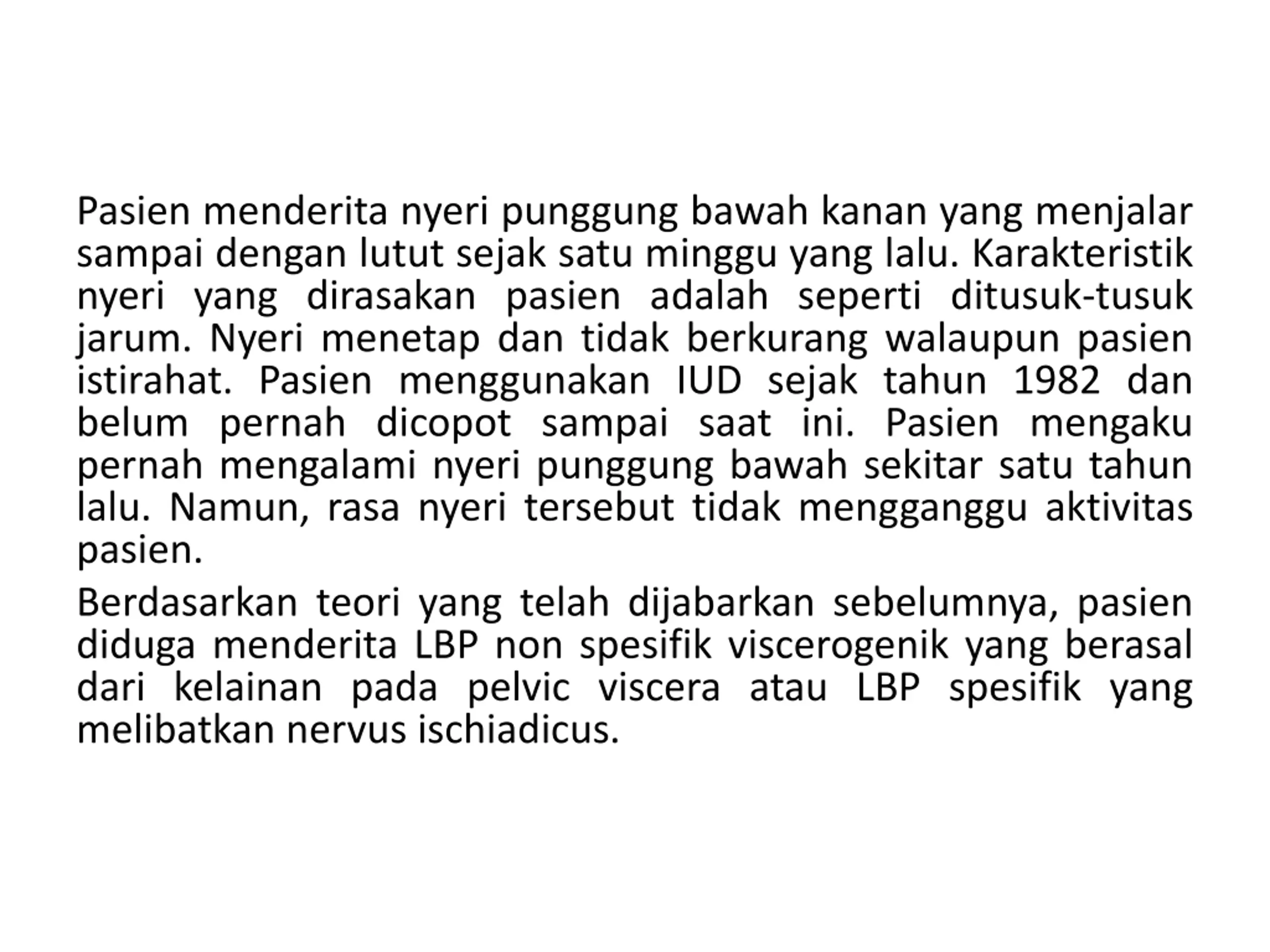 Pasien menderita nyeri punggung bawah kanan yang menjalar sampai dengan lutut sejak satu minggu yang lalu. Karakteristik nyeri yang dirasakan pasien adalah seperti ditusuk-tusuk jarum. Nyeri menetap dan tidak berkurang walaupun pasien istirahat. Pasien menggunakan IUD sejak tahun 1982 dan belum pernah dicopot sampai saat ini. Pasien mengaku pernah mengalami nyeri punggung bawah sekitar satu tahun lalu. Namun, rasa nyeri tersebut tidak mengganggu aktivitas pasien.

Berdasarkan teori yang telah dijabarkan sebelumnya, pasien diduga menderita LBP non spesifik viscerogenik yang berasal dari kelainan pada pelvic viscera atau LBP spesifik yang melibatkan nervus ischiadicus.